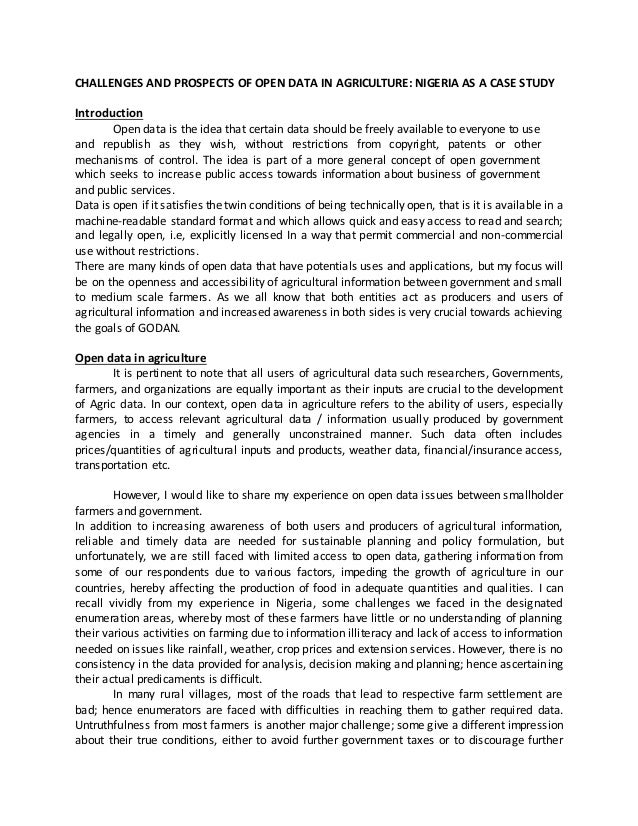 CHALLENGES AND PROSPECTS OF OPEN DATA IN AGRICULTURE: NIGERIA AS A CASE STUDY

Introduction

Open data is the idea that certain data should be freely available to everyone to use and republish as they wish, without restrictions from copyright, patents or other mechanisms of control. The idea is part of a more general concept of open government which seeks to increase public access towards information about business of government and public services.

Data is open if it satisfies the twin conditions of being technically open, that is it is available in a machine-readable standard format and which allows quick and easy access to read and search; and legally open, i.e, explicitly licensed In a way that permit commercial and non-commercial use without restrictions.

There are many kinds of open data that have potentials uses and applications, but my focus will be on the openness and accessibility of agricultural information between government and small to medium scale farmers. As we all know that both entities act as producers and users of agricultural information and increased awareness in both sides is very crucial towards achieving the goals of GODAN.

Open data in agriculture

It is pertinent to note that all users of agricultural data such researchers, Governments, farmers, and organizations are equally important as their inputs are crucial to the development of Agric data. In our context, open data in agriculture refers to the ability of users, especially farmers, to access relevant agricultural data / information usually produced by government agencies in a timely and generally unconstrained manner. Such data often includes prices/quantities of agricultural inputs and products, weather data, financial/insurance access, transportation etc.

However, I would like to share my experience on open data issues between smallholder farmers and government.

In addition to increasing awareness of both users and producers of agricultural information, reliable and timely data are needed for sustainable planning and policy formulation, but unfortunately, we are still faced with limited access to open data, gathering information from some of our respondents due to various factors, impeding the growth of agriculture in our countries, hereby affecting the production of food in adequate quantities and qualities. I can recall vividly from my experience in Nigeria, some challenges we faced in the designated enumeration areas, whereby most of these farmers have little or no understanding of planning their various activities on farming due to information illiteracy and lack of access to information needed on issues like rainfall, weather, crop prices and extension services. However, there is no consistency in the data provided for analysis, decision making and planning; hence ascertaining their actual predicaments is difficult.

In many rural villages, most of the roads that lead to respective farm settlement are bad; hence enumerators are faced with difficulties in reaching them to gather required data. Untruthfulness from most farmers is another major challenge; some give a different impression about their true conditions, either to avoid further government taxes or to discourage further